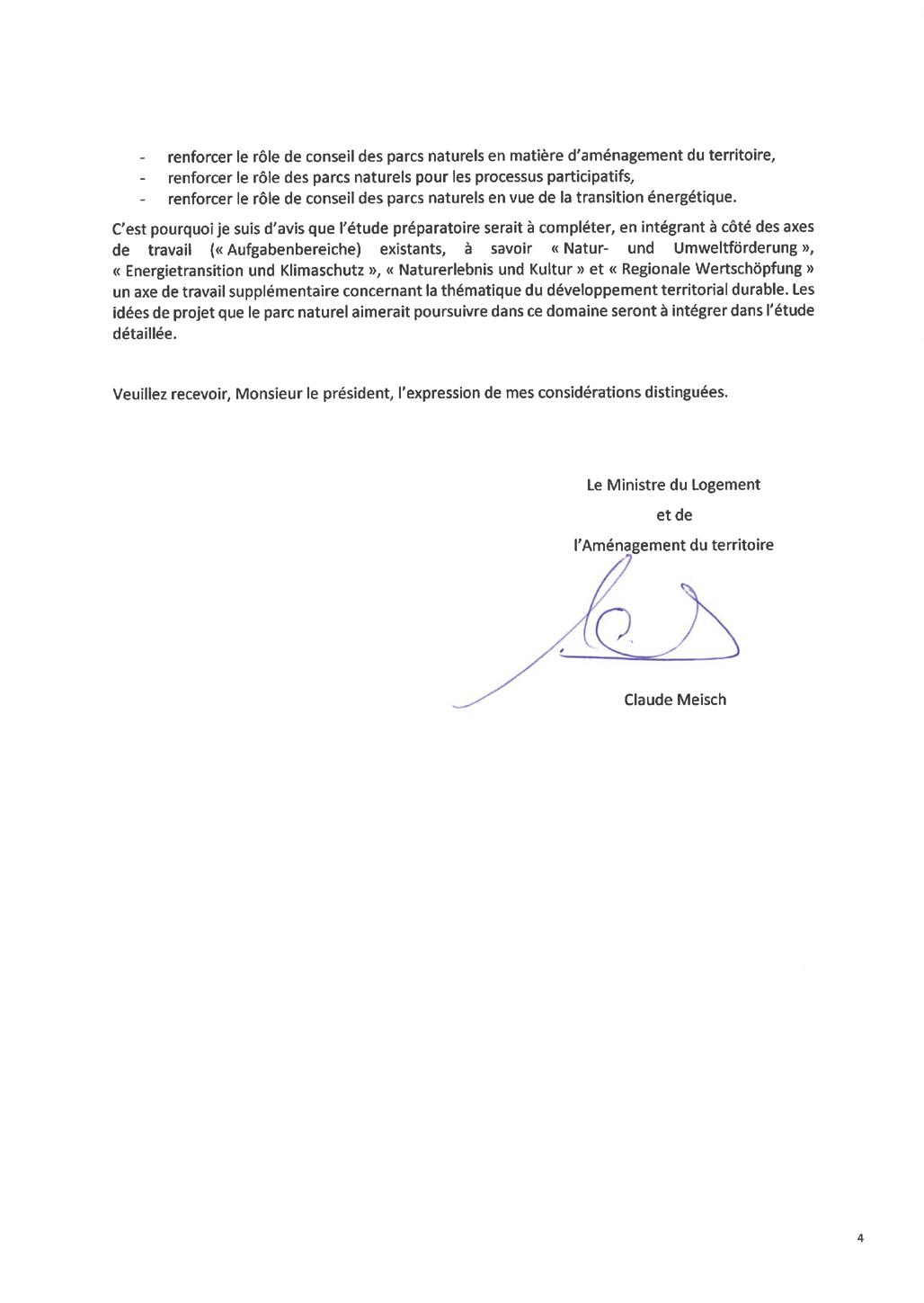 - renforcer le rôle de conseil des parcs naturels en matière d'aménagement du territoire,
- renforcer le rôle des parcs naturels pour les processus participatifs,
- renforcer le rôle de conseil des parcs naturels en vue de la transition énergétique.

C'est pourquoi je suis d'avis que l'étude préparatoire serait à compléter, en intégrant à côté des axes de travail (« Aufgabenbereiche) existants, à savoir « Natur- und Umweltförderung », « Energietransition und Klimaschutz », « Naturerlebnis und Kultur » et « Regionale Wertschöpfung » un axe de travail supplémentaire concernant la thématique du développement territorial durable. Les idées de projet que le parc naturel aimerait poursuivre dans ce domaine seront à intégrer dans l'étude détaillée.

Veuillez recevoir, Monsieur le président, l'expression de mes considérations distinguées.

Le Ministre du Logement
et de
l'Aménagement du territoire

Claude Meisch

4